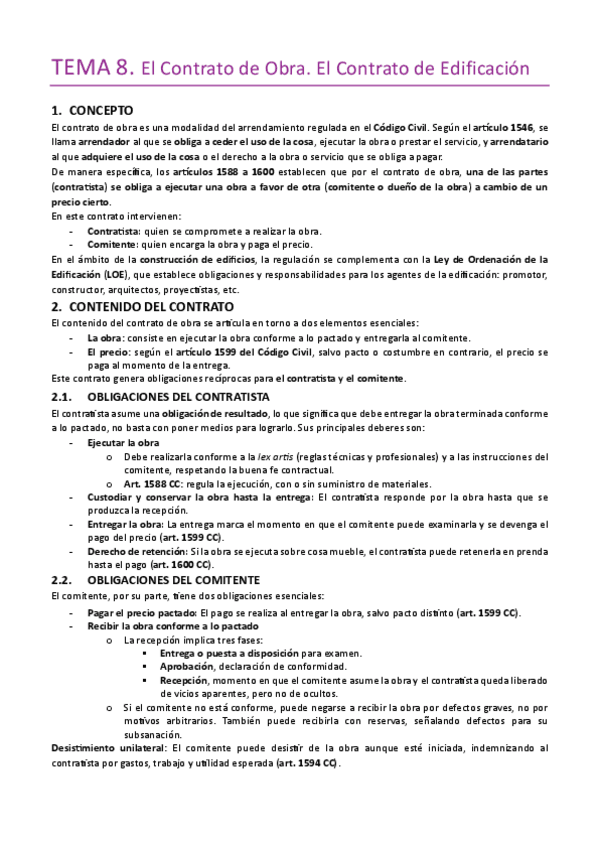 TEMA 8. El Contrato de Obra. El Contrato de Edificación

1. CONCEPTO

El contrato de obra es una modalidad del arrendamiento regulada en el Código Civil. Según el artículo 1546, se llama arrendador al que se obliga a ceder el uso de la cosa, ejecutar la obra o prestar el servicio, y arrendatario al que adquiere el uso de la cosa o el derecho a la obra o servicio que se obliga a pagar.

De manera específica, los artículos 1588 a 1600 establecen que por el contrato de obra, una de las partes (contratista) se obliga a ejecutar una obra a favor de otra (comitente o dueño de la obra) a cambio de un precio cierto.

En este contrato intervienen:

- Contratista: quien se compromete a realizar la obra.
- Comitente: quien encarga la obra y paga el precio.

En el ámbito de la construcción de edificios, la regulación se complementa con la Ley de Ordenación de la Edificación (LOE), que establece obligaciones y responsabilidades para los agentes de la edificación: promotor, constructor, arquitectos, proyectistas, etc.

2. CONTENIDO DEL CONTRATO

El contenido del contrato de obra se articula en torno a dos elementos esenciales:

- La obra: consiste en ejecutar la obra conforme a lo pactado y entregarla al comitente.
- El precio: según el artículo 1599 del Código Civil, salvo pacto o costumbre en contrario, el precio se paga al momento de la entrega.

Este contrato genera obligaciones recíprocas para el contratista y el comitente.

2.1. OBLIGACIONES DEL CONTRATISTA

El contratista asume una obligación de resultado, lo que significa que debe entregar la obra terminada conforme a lo pactado, no basta con poner medios para lograrlo. Sus principales deberes son:

- Ejecutar la obra
  o Debe realizarla conforme a la lex artis (reglas técnicas y profesionales) y a las instrucciones del comitente, respetando la buena fe contractual.
  o Art. 1588 CC: regula la ejecución, con o sin suministro de materiales.
- Custodiar y conservar la obra hasta la entrega: El contratista responde por la obra hasta que se produzca la recepción.
- Entregar la obra: La entrega marca el momento en que el comitente puede examinarla y se devenga el pago del precio (art. 1599 CC).
- Derecho de retención: Si la obra se ejecuta sobre cosa mueble, el contratista puede retenerla en prenda hasta el pago (art. 1600 CC).

2.2. OBLIGACIONES DEL COMITENTE

El comitente, por su parte, tiene dos obligaciones esenciales:

- Pagar el precio pactado: El pago se realiza al entregar la obra, salvo pacto distinto (art. 1599 CC).
- Recibir la obra conforme a lo pactado
  o La recepción implica tres fases:
    ▪ Entrega o puesta a disposición para examen.
    ▪ Aprobación, declaración de conformidad.
    ▪ Recepción, momento en que el comitente asume la obra y el contratista queda liberado de vicios aparentes, pero no de ocultos.
  o Si el comitente no está conforme, puede negarse a recibir la obra por defectos graves, no por motivos arbitrarios. También puede recibirla con reservas, señalando defectos para su subsanación.

Desistimiento unilateral: El comitente puede desistir de la obra aunque esté iniciada, indemnizando al contratista por gastos, trabajo y utilidad esperada (art. 1594 CC).